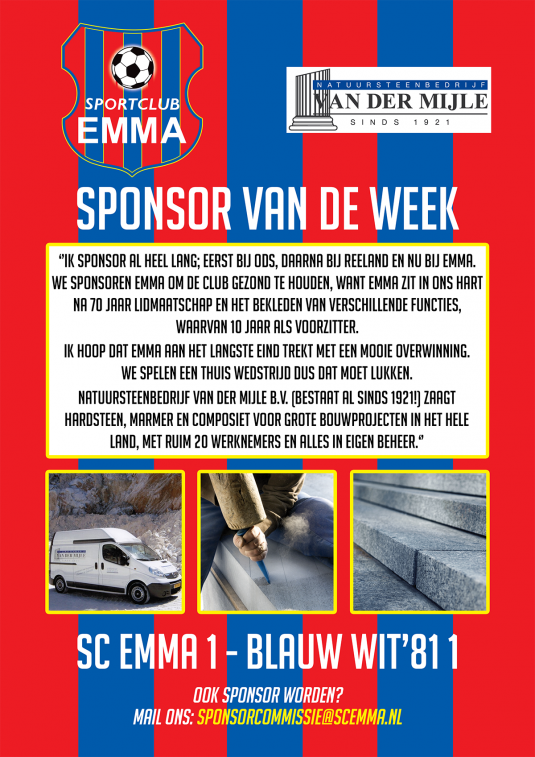 SPORTCLUB
EMMA

NATUURSTEENBEDRIJF
VAN DER MIJLE
SINDS 1921

SPONSOR VAN DE WEEK

"IK SPONSOR AL HEEL LANG; EERST BIJ ODS, DAARNA BIJ REELAND EN NU BIJ EMMA. WE SPONSOREN EMMA OM DE CLUB GEZOND TE HOUDEN, WANT EMMA ZIT IN ONS HART NA 70 JAAR LIDMAATSCHAP EN HET BEKLEDEN VAN VERSCHILLENDE FUNCTIES, WAARVAN 10 JAAR ALS VOORZITTER.

IK HOOP DAT EMMA AAN HET LANGSTE EIND TREKT MET EEN MOOIE OVERWINNING. WE SPELEN EEN THUIS WEDSTRIJD DUS DAT MOET LUKKEN.

NATUURSTEENBEDRIJF VAN DER MIJLE B.V. (BESTAAT AL SINDS 1921!) ZAAGT HARDSTEEN, MARMER EN COMPOSIET VOOR GROTE BOUWPROJECTEN IN HET HELE LAND, MET RUIM 20 WERKNEMERS EN ALLES IN EIGEN BEHEER."

SC EMMA 1 - BLAUW WIT'81 1

OOK SPONSOR WORDEN?
MAIL ONS: SPONSORCOMMISSIE@SCEMMA.NL